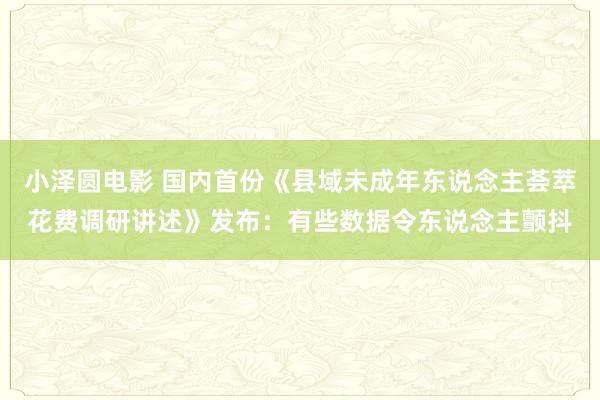 小泽圆电影 国内首份《县域未成年东说念主荟萃花费调研讲述》发布：有些数据令东说念主颤抖